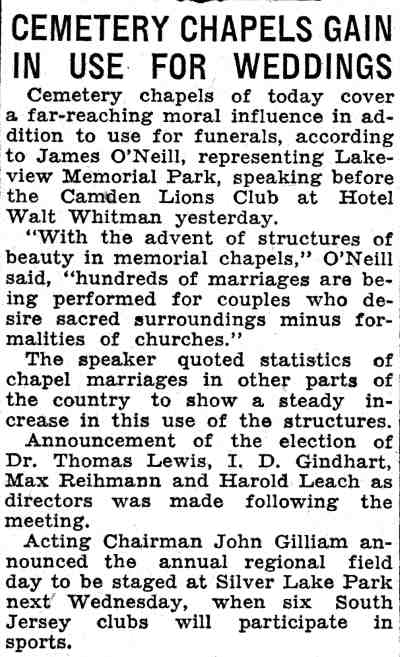 CEMETERY CHAPELS GAIN IN USE FOR WEDDINGS

Cemetery chapels of today cover a far-reaching moral influence in addition to use for funerals, according to James O'Neill, representing Lakeview Memorial Park, speaking before the Camden Lions Club at Hotel Walt Whitman yesterday.

"With the advent of structures of beauty in memorial chapels," O'Neill said, "hundreds of marriages are being performed for couples who desire sacred surroundings minus formalities of churches."

The speaker quoted statistics of chapel marriages in other parts of the country to show a steady increase in this use of the structures.

Announcement of the election of Dr. Thomas Lewis, I. D. Gindhart, Max Reihmann and Harold Leach as directors was made following the meeting.

Acting Chairman John Gilliam announced the annual regional field day to be staged at Silver Lake Park next Wednesday, when six South Jersey clubs will participate in sports.